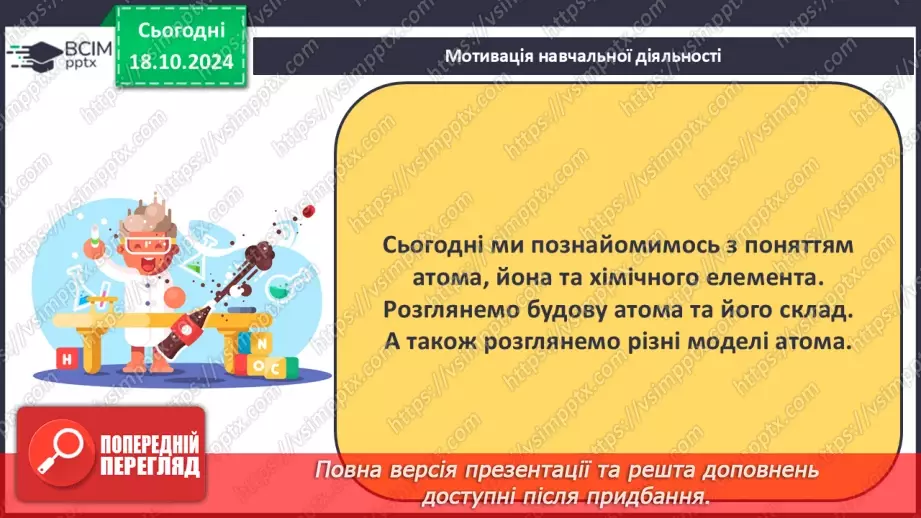 ВСІМ pptx

Сьогодні 18.10.2024

Мотивація навчальної діяльності

Сьогодні ми познайомимось з поняттям атома, йона та хімічного елемента. Розглянемо будову атома та його склад. А також розглянемо різні моделі атома.

H N O C

ПОПЕРЕДНІЙ ПЕРЕГЛЯД

Повна версія презентації та решта доповнень доступні після придбання.

https://vsimpptx.com